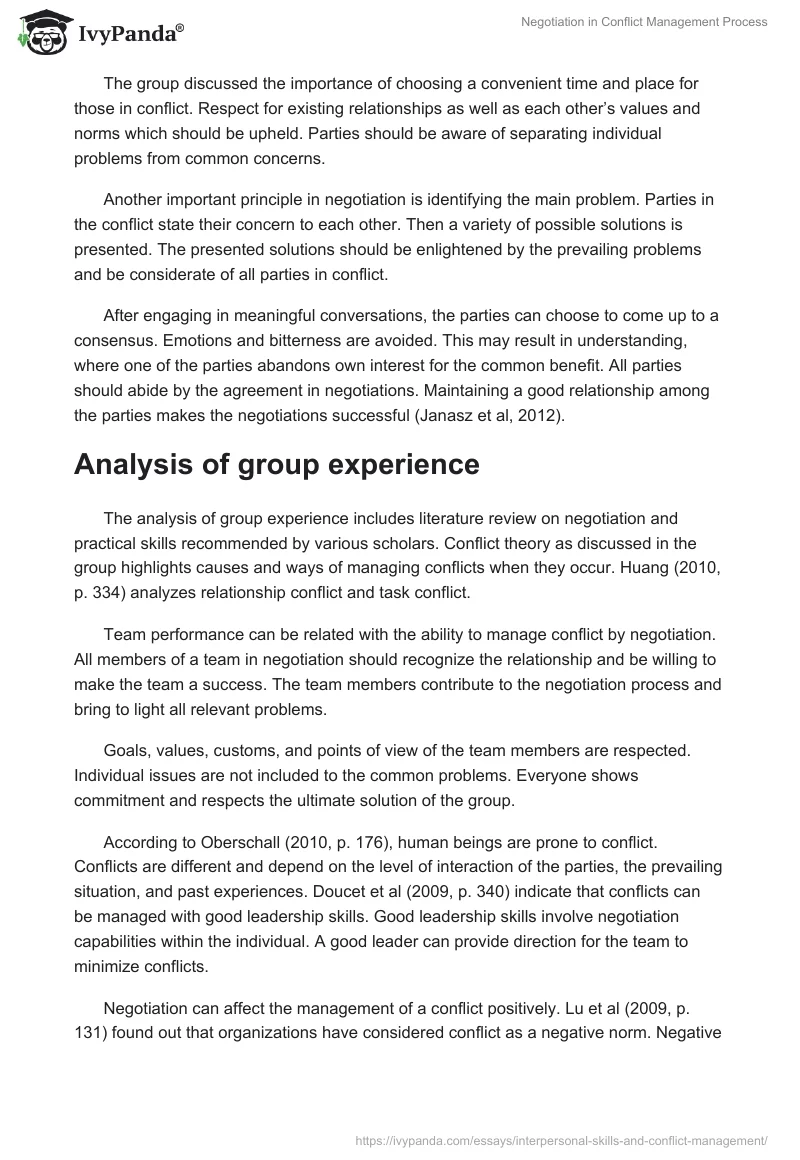 IvyPanda®

Negotiation in Conflict Management Process

The group discussed the importance of choosing a convenient time and place for those in conflict. Respect for existing relationships as well as each other's values and norms which should be upheld. Parties should be aware of separating individual problems from common concerns.

Another important principle in negotiation is identifying the main problem. Parties in the conflict state their concern to each other. Then a variety of possible solutions is presented. The presented solutions should be enlightened by the prevailing problems and be considerate of all parties in conflict.

After engaging in meaningful conversations, the parties can choose to come up to a consensus. Emotions and bitterness are avoided. This may result in understanding, where one of the parties abandons own interest for the common benefit. All parties should abide by the agreement in negotiations. Maintaining a good relationship among the parties makes the negotiations successful (Janasz et al, 2012).

Analysis of group experience

The analysis of group experience includes literature review on negotiation and practical skills recommended by various scholars. Conflict theory as discussed in the group highlights causes and ways of managing conflicts when they occur. Huang (2010, p. 334) analyzes relationship conflict and task conflict.

Team performance can be related with the ability to manage conflict by negotiation. All members of a team in negotiation should recognize the relationship and be willing to make the team a success. The team members contribute to the negotiation process and bring to light all relevant problems.

Goals, values, customs, and points of view of the team members are respected. Individual issues are not included to the common problems. Everyone shows commitment and respects the ultimate solution of the group.

According to Oberschall (2010, p. 176), human beings are prone to conflict. Conflicts are different and depend on the level of interaction of the parties, the prevailing situation, and past experiences. Doucet et al (2009, p. 340) indicate that conflicts can be managed with good leadership skills. Good leadership skills involve negotiation capabilities within the individual. A good leader can provide direction for the team to minimize conflicts.

Negotiation can affect the management of a conflict positively. Lu et al (2009, p. 131) found out that organizations have considered conflict as a negative norm. Negative

https://ivypanda.com/essays/interpersonal-skills-and-conflict-management/